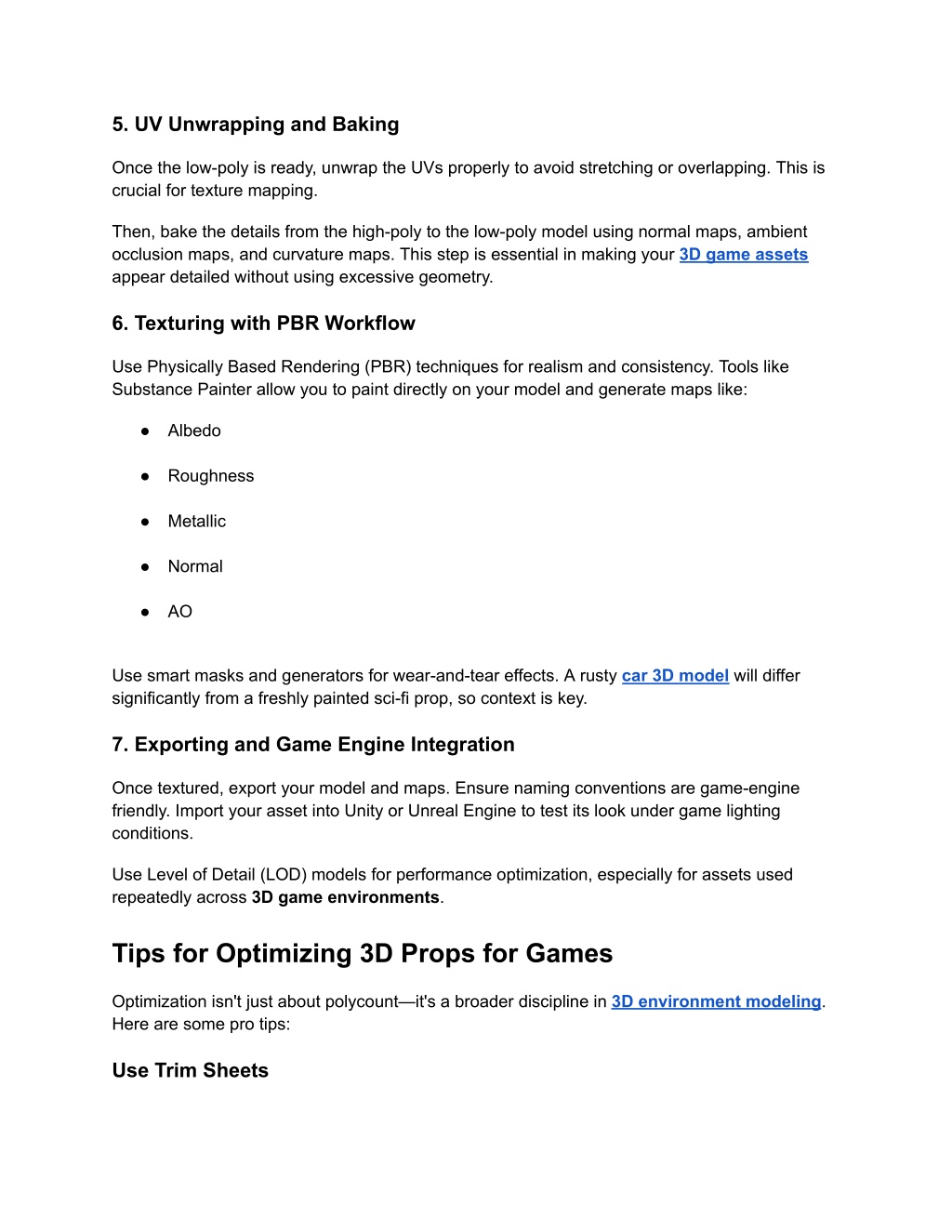 5. UV Unwrapping and Baking

Once the low-poly is ready, unwrap the UVs properly to avoid stretching or overlapping. This is crucial for texture mapping.

Then, bake the details from the high-poly to the low-poly model using normal maps, ambient occlusion maps, and curvature maps. This step is essential in making your 3D game assets appear detailed without using excessive geometry.

6. Texturing with PBR Workflow

Use Physically Based Rendering (PBR) techniques for realism and consistency. Tools like Substance Painter allow you to paint directly on your model and generate maps like:

● Albedo

● Roughness

● Metallic

● Normal

● AO

Use smart masks and generators for wear-and-tear effects. A rusty car 3D model will differ significantly from a freshly painted sci-fi prop, so context is key.

7. Exporting and Game Engine Integration

Once textured, export your model and maps. Ensure naming conventions are game-engine friendly. Import your asset into Unity or Unreal Engine to test its look under game lighting conditions.

Use Level of Detail (LOD) models for performance optimization, especially for assets used repeatedly across 3D game environments.

Tips for Optimizing 3D Props for Games

Optimization isn't just about polycount—it's a broader discipline in 3D environment modeling. Here are some pro tips:

Use Trim Sheets